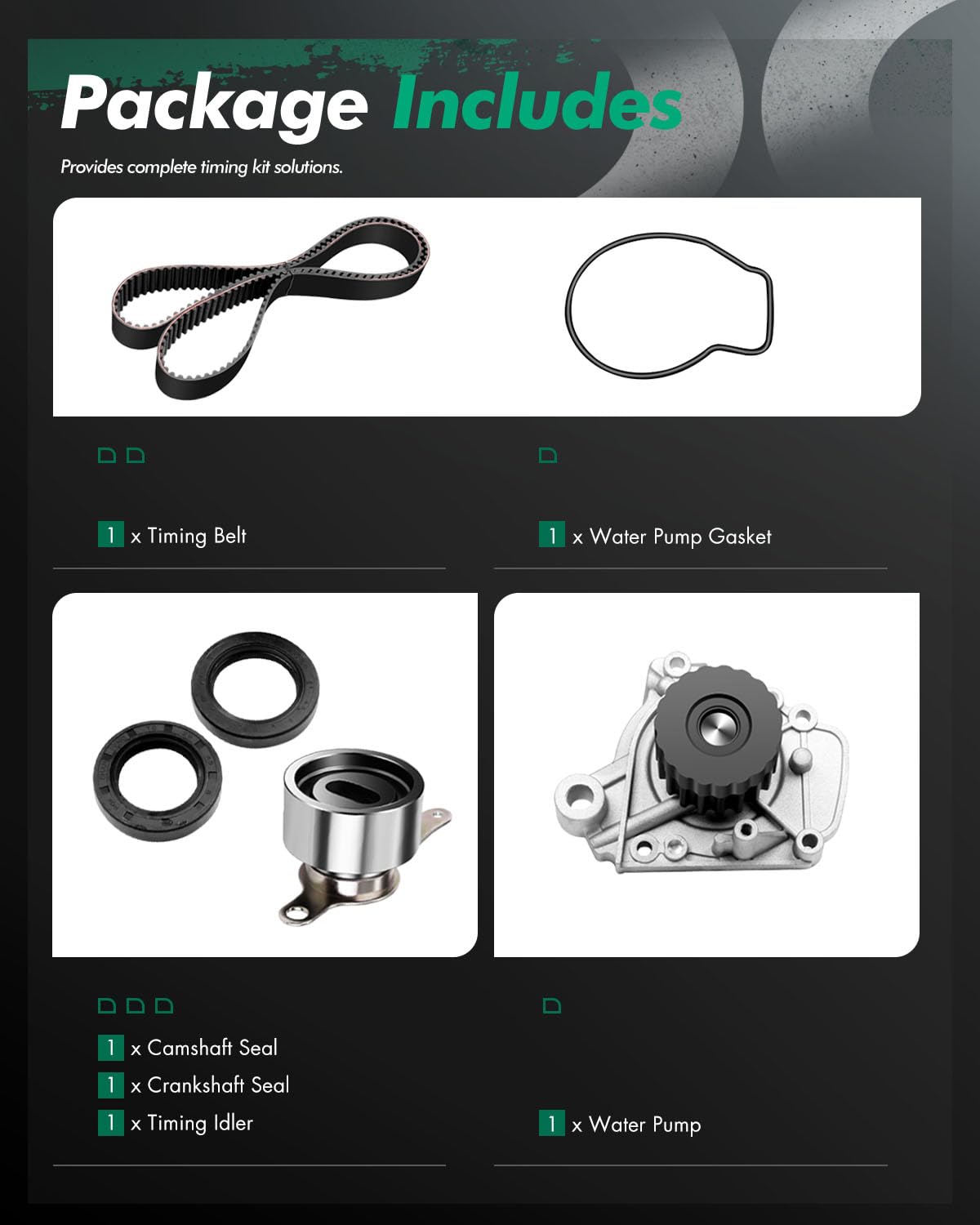 Package Includes

Provides complete timing kit solutions.

1 x Timing Belt

1 x Water Pump Gasket

1 x Camshaft Seal
1 x Crankshaft Seal
1 x Timing Idler

1 x Water Pump